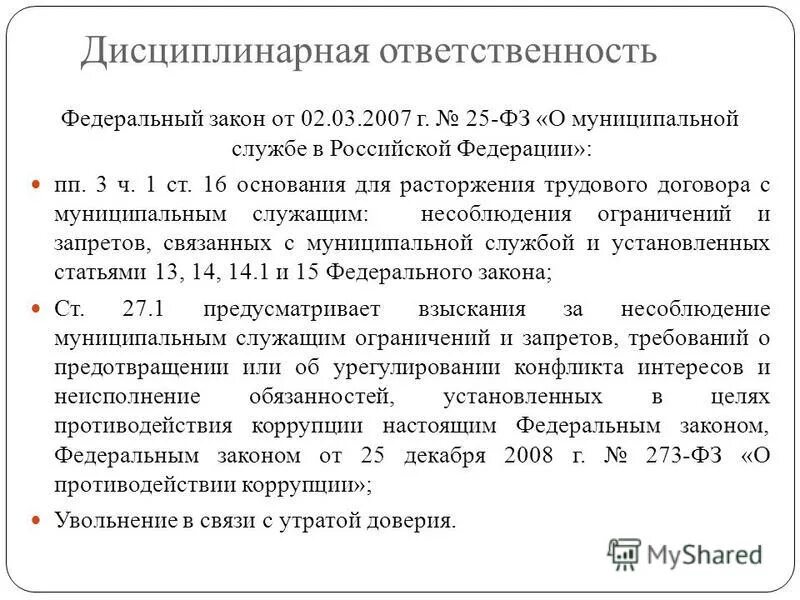 Дисциплинарная ответственность

Федеральный закон от 02.03.2007 г. № 25-ФЗ «О муниципальной службе в Российской Федерации»:

пп. 3 ч. 1 ст. 16 основания для расторжения трудового договора с муниципальным служащим: несоблюдения ограничений и запретов, связанных с муниципальной службой и установленных статьями 13, 14, 14.1 и 15 Федерального закона;

Ст. 27.1 предусматривает взыскания за несоблюдение муниципальным служащим ограничений и запретов, требований о предотвращении или об урегулировании конфликта интересов и неисполнение обязанностей, установленных в целях противодействия коррупции настоящим Федеральным законом, Федеральным законом от 25 декабря 2008 г. № 273-ФЗ «О противодействии коррупции»;

Увольнение в связи с утратой доверия.

MyShared